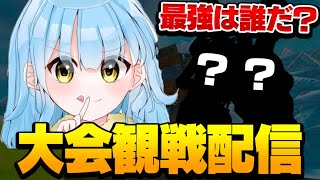 最強は誰だ？

？ ？

大会観戦配信